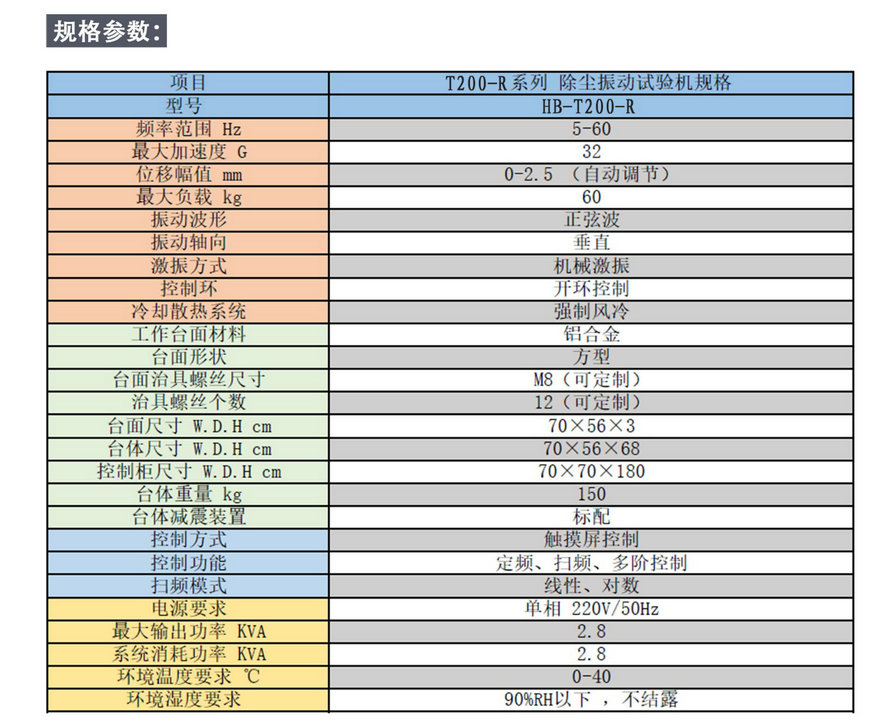 规格参数：

| 项目 | T200-R系列 除尘振动试验机规格 |
|---|---|
| 型号 | HB-T200-R |
| 频率范围 Hz | 5-60 |
| 最大加速度 G | 32 |
| 位移幅值 mm | 0-2.5 （自动调节） |
| 最大负载 kg | 60 |
| 振动波形 | 正弦波 |
| 振动轴向 | 垂直 |
| 激振方式 | 机械激振 |
| 控制环 | 开环控制 |
| 冷却散热系统 | 强制风冷 |
| 工作台面材料 | 铝合金 |
| 台面形状 | 方型 |
| 台面治具螺丝尺寸 | M8（可定制） |
| 治具螺丝个数 | 12（可定制） |
| 台面尺寸 W.D.H cm | 70×56×3 |
| 台体尺寸 W.D.H cm | 70×56×68 |
| 控制柜尺寸 W.D.H cm | 70×70×180 |
| 台体重量 kg | 150 |
| 台体减震装置 | 标配 |
| 控制方式 | 触摸屏控制 |
| 控制功能 | 定频、扫频、多阶控制 |
| 扫频模式 | 线性、对数 |
| 电源要求 | 单相 220V/50Hz |
| 最大输出功率 KVA | 2.8 |
| 系统消耗功率 KVA | 2.8 |
| 环境温度要求 ℃ | 0-40 |
| 环境湿度要求 | 90%RH以下 ，不结露 |